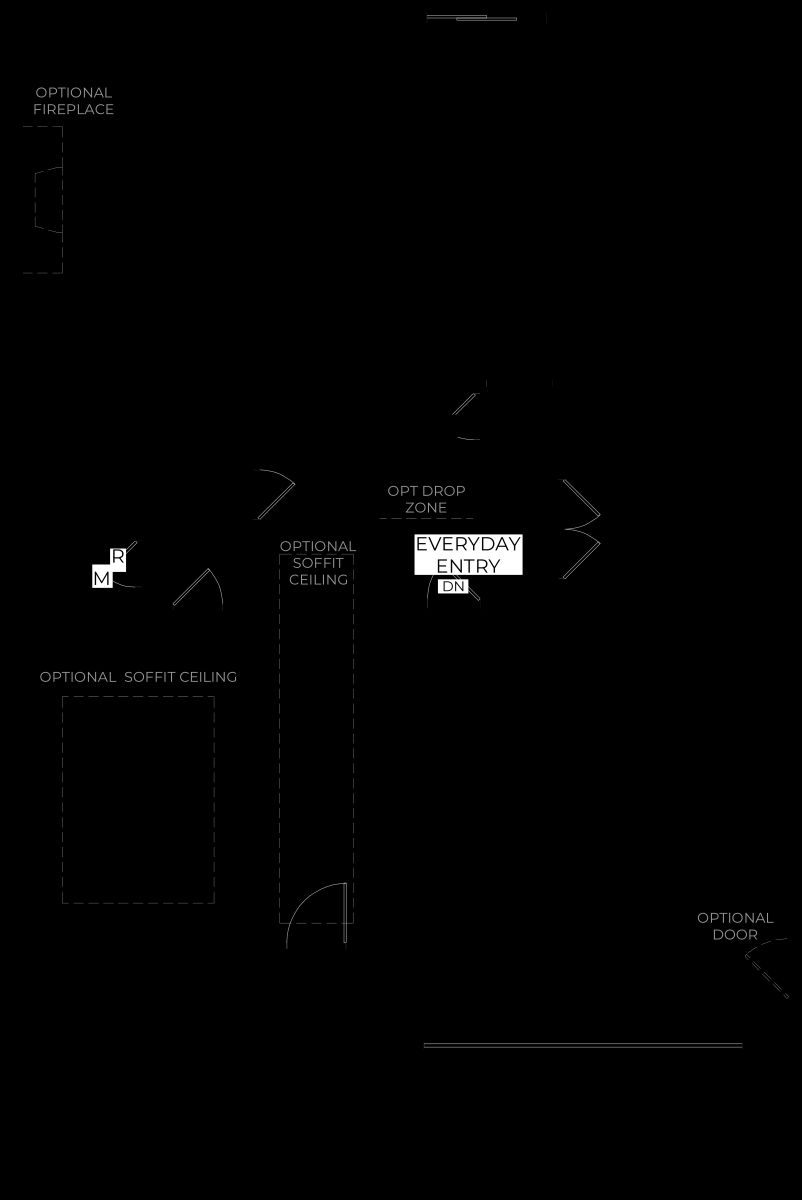 OPTIONAL FIREPLACE

OPT DROP ZONE

OPTIONAL SOFFIT CEILING

EVERYDAY ENTRY

DN

R

M

OPTIONAL SOFFIT CEILING

OPTIONAL DOOR